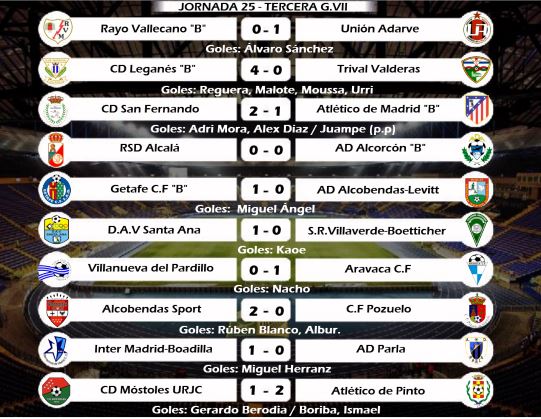 JORNADA 25 - TERCERA G.VII

Rayo Vallecano "B" 0 - 1 Unión Adarve

Goles: Álvaro Sánchez

CD Leganés "B" 4 - 0 Trival Valderas

Goles: Reguera, Malote, Moussa, Urri

CD San Fernando 2 - 1 Atlético de Madrid "B"

Goles: Adri Mora, Alex Diaz / Juampe (p.p)

RSD Alcalá 0 - 0 AD Alcorcón "B"

Getafe C.F "B" 1 - 0 AD Alcobendas-Levitt

Goles: Miguel Ángel

D.A.V Santa Ana 1 - 0 S.R.Villaverde-Boetticher

Goles: Kaoe

Villanueva del Pardillo 0 - 1 Aravaca C.F

Goles: Nacho

Alcobendas Sport 2 - 0 C.F Pozuelo

Goles: Rúben Blanco, Albur.

Inter Madrid-Boadilla 1 - 0 AD Parla

Goles: Miguel Herranz

CD Móstoles URJC 1 - 2 Atlético de Pinto

Goles: Gerardo Berodia / Boriba, Ismael